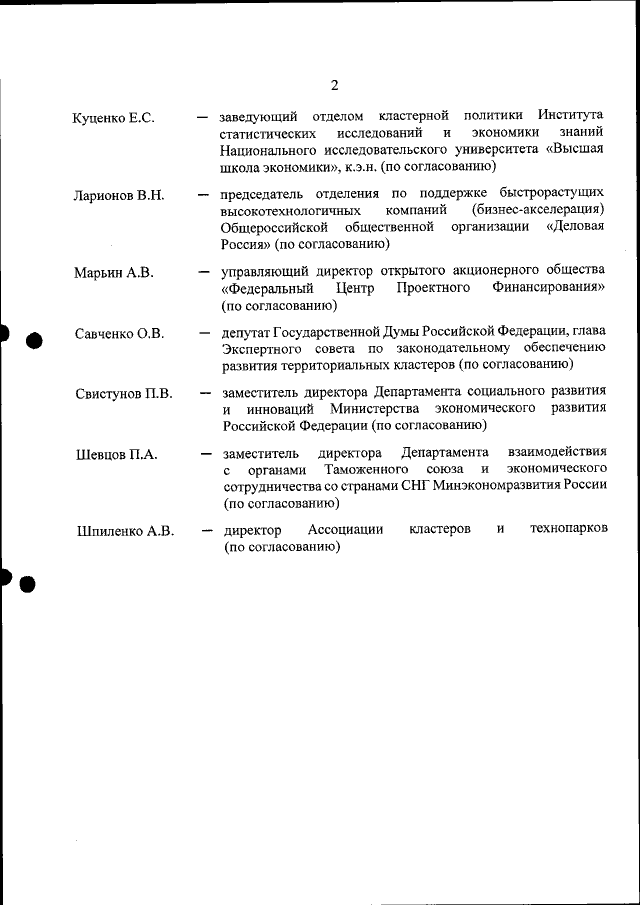 2

Куценко Е.С. — заведующий отделом кластерной политики Института статистических исследований и экономики знаний Национального исследовательского университета «Высшая школа экономики», к.э.н. (по согласованию)

Ларионов В.Н. — председатель отделения по поддержке быстрорастущих высокотехнологичных компаний (бизнес-акселерация) Общероссийской общественной организации «Деловая Россия» (по согласованию)

Марьин А.В. — управляющий директор открытого акционерного общества «Федеральный Центр Проектного Финансирования» (по согласованию)

Савченко О.В. — депутат Государственной Думы Российской Федерации, глава Экспертного совета по законодательному обеспечению развития территориальных кластеров (по согласованию)

Свистунов П.В. — заместитель директора Департамента социального развития и инноваций Министерства экономического развития Российской Федерации (по согласованию)

Шевцов П.А. — заместитель директора Департамента взаимодействия с органами Таможенного союза и экономического сотрудничества со странами СНГ Минэкономразвития России (по согласованию)

Шпиленко А.В. — директор Ассоциации кластеров и технопарков (по согласованию)